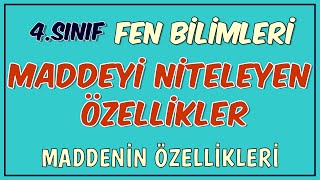 4.SINIF FEN BİLİMLERİ

MADDEYİ NİTELEYEN ÖZELLİKLER

MADDENİN ÖZELLİKLERİ